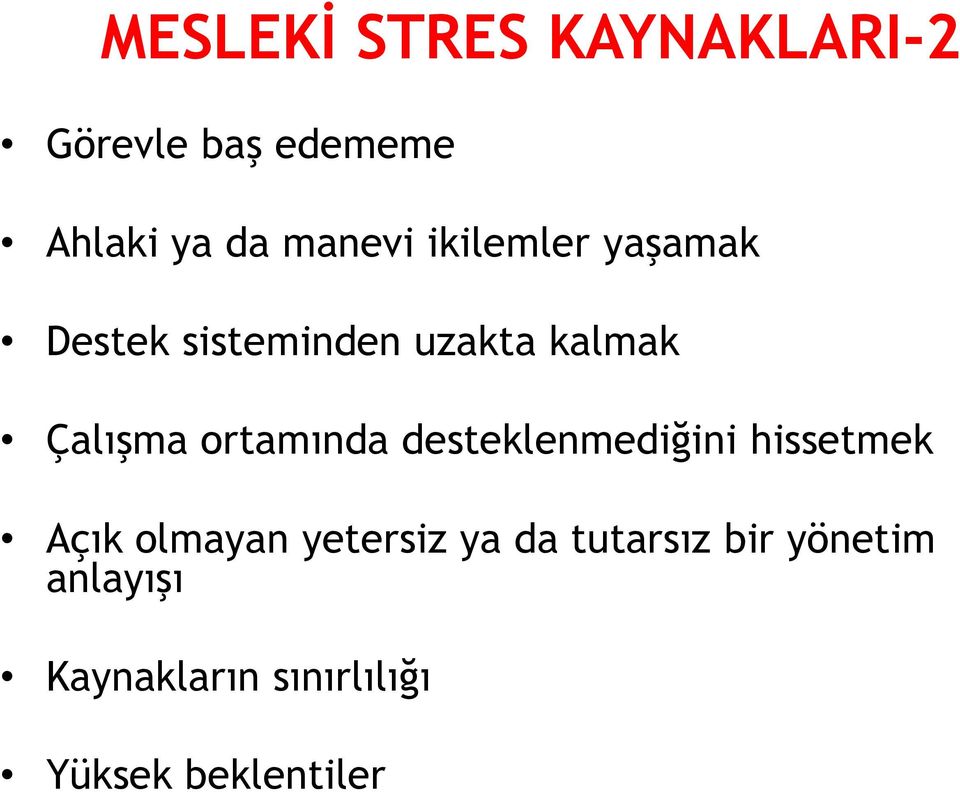 MESLEKİ STRES KAYNAKLARI-2

• Görevle baş edememe

• Ahlaki ya da manevi ikilemler yaşamak

• Destek sisteminden uzakta kalmak

• Çalışma ortamında desteklenmediğini hissetmek

• Açık olmayan yetersiz ya da tutarsız bir yönetim anlayışı

• Kaynakların sınırlılığı

• Yüksek beklentiler